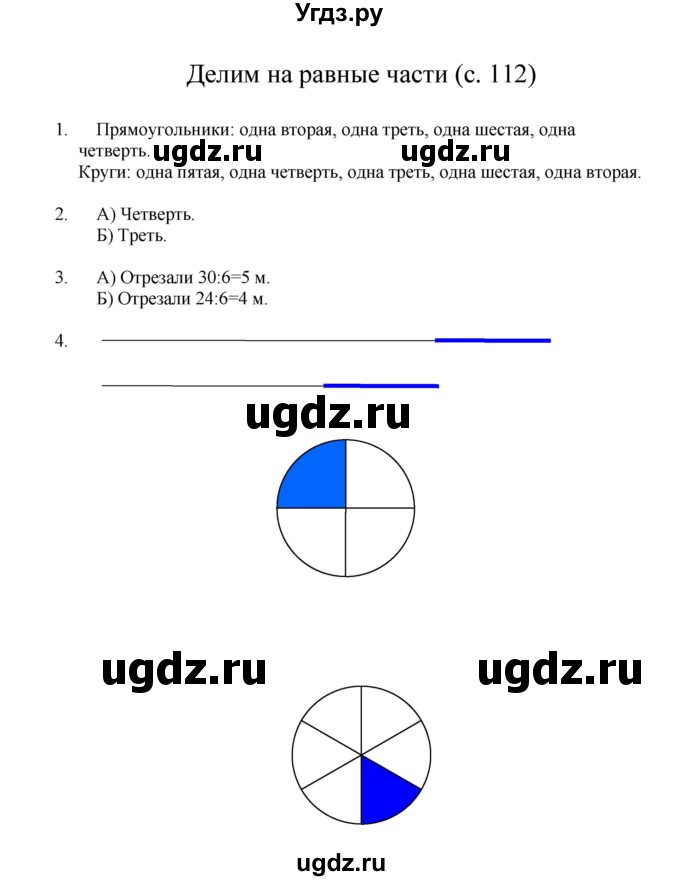 Угдз.ру

Делим на равные части (с. 112)

1. Прямоугольники: одна вторая, одна треть, одна шестая, одна четверть.
Круги: одна пятая, одна четверть, одна треть, одна шестая, одна вторая.

2. А) Четверть.
Б) Треть.

3. А) Отрезали 30:6=5 м.
Б) Отрезали 24:6=4 м.

4.

ugdz.ru